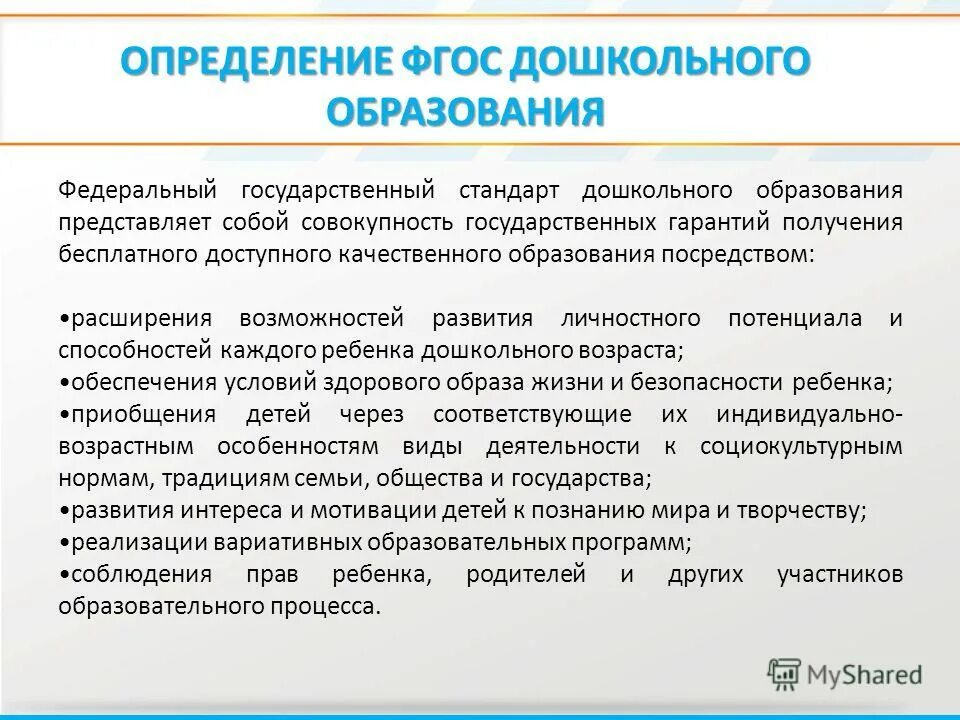 ОПРЕДЕЛЕНИЕ ФГОС ДОШКОЛЬНОГО ОБРАЗОВАНИЯ

Федеральный государственный стандарт дошкольного образования представляет собой совокупность государственных гарантий получения бесплатного доступного качественного образования посредством:

•расширения возможностей развития личностного потенциала и способностей каждого ребенка дошкольного возраста;
•обеспечения условий здорового образа жизни и безопасности ребенка;
•приобщения детей через соответствующие их индивидуально-возрастным особенностям виды деятельности к социокультурным нормам, традициям семьи, общества и государства;
•развития интереса и мотивации детей к познанию мира и творчеству;
•реализации вариативных образовательных программ;
•соблюдения прав ребенка, родителей и других участников образовательного процесса.

MyShared